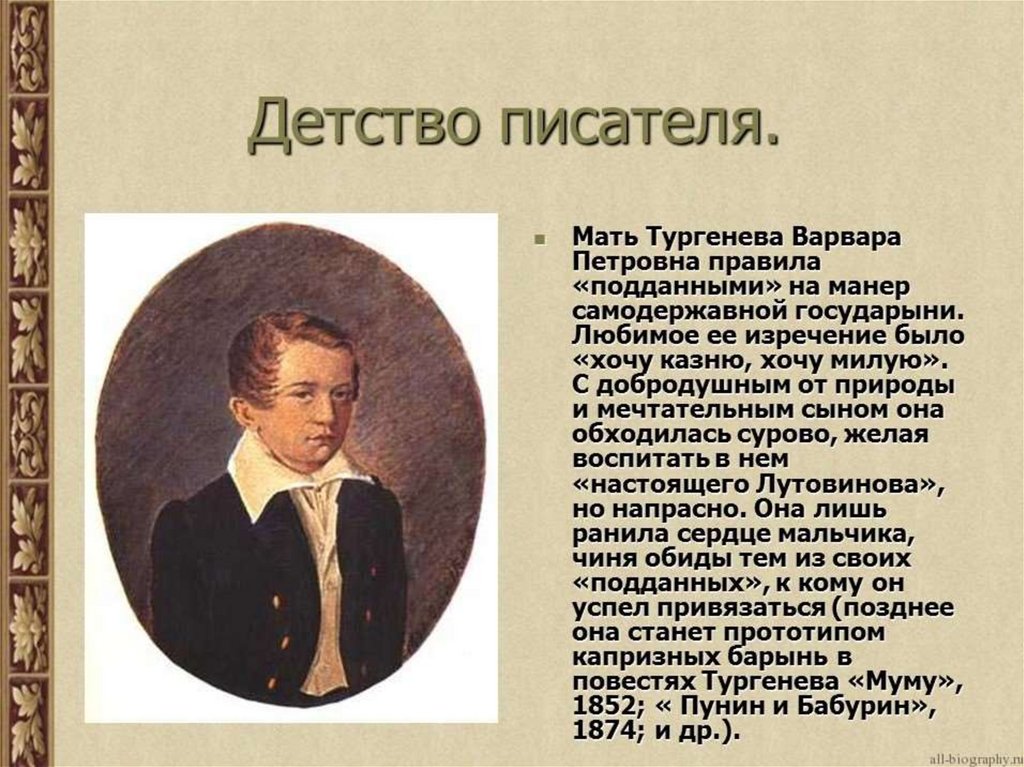 Детство писателя.

Мать Тургенева Варвара Петровна правила «подданными» на манер самодержавной государыни. Любимое ее изречение было «хочу казню, хочу милую». С добродушным от природы и мечтательным сыном она обходилась сурово, желая воспитать в нем «настоящего Лутовинова», но напрасно. Она лишь ранила сердце мальчика, чиня обиды тем из своих «подданных», к кому он успел привязаться (позднее она станет прототипом капризных барынь в повестях Тургенева «Муму», 1852; « Пунин и Бабурин», 1874; и др.).

all-biography.ru